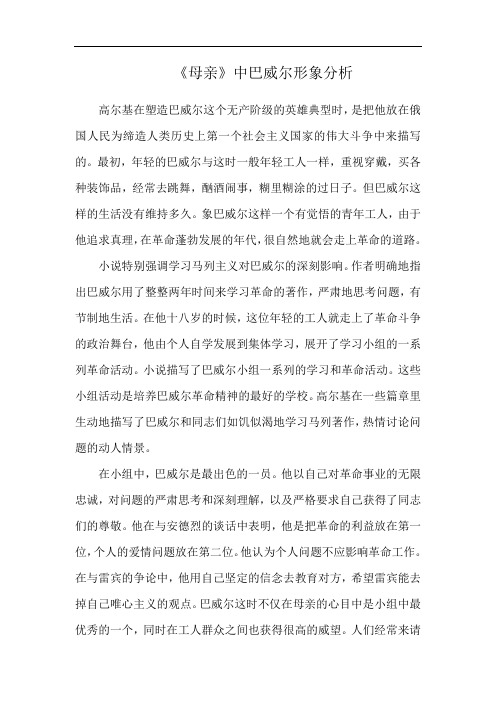 《母亲》中巴威尔形象分析

高尔基在塑造巴威尔这个无产阶级的英雄典型时，是把他放在俄国人民为缔造人类历史上第一个社会主义国家的伟大斗争中来描写的。最初，年轻的巴威尔与这时一般年轻工人一样，重视穿戴，买各种装饰品，经常去跳舞，酗酒闹事，糊里糊涂的过日子。但巴威尔这样的生活没有维持多久。象巴威尔这样一个有觉悟的青年工人，由于他追求真理，在革命蓬勃发展的年代，很自然地就会走上革命的道路。

小说特别强调学习马列主义对巴威尔的深刻影响。作者明确地指出巴威尔用了整整两年时间来学习革命的著作，严肃地思考问题，有节制地生活。在他十八岁的时候，这位年轻的工人就走上了革命斗争的政治舞台，他由个人自学发展到集体学习，展开了学习小组的一系列革命活动。小说描写了巴威尔小组一系列的学习和革命活动。这些小组活动是培养巴威尔革命精神的最好的学校。高尔基在一些篇章里生动地描写了巴威尔和同志们如饥似渴地学习马列著作，热情讨论问题的动人情景。

在小组中，巴威尔是最出色的一员。他以自己对革命事业的无限忠诚，对问题的严肃思考和深刻理解，以及严格要求自己获得了同志们的尊敬。他在与安德烈的谈话中表明，他是把革命的利益放在第一位，个人的爱情问题放在第二位。他认为个人问题不应影响革命工作。在与雷宾的争论中，他用自己坚定的信念去教育对方，希望雷宾能去掉自己唯心主义的观点。巴威尔这时不仅在母亲的心目中是小组中最优秀的一个，同时在工人群众之间也获得很高的威望。人们经常来请